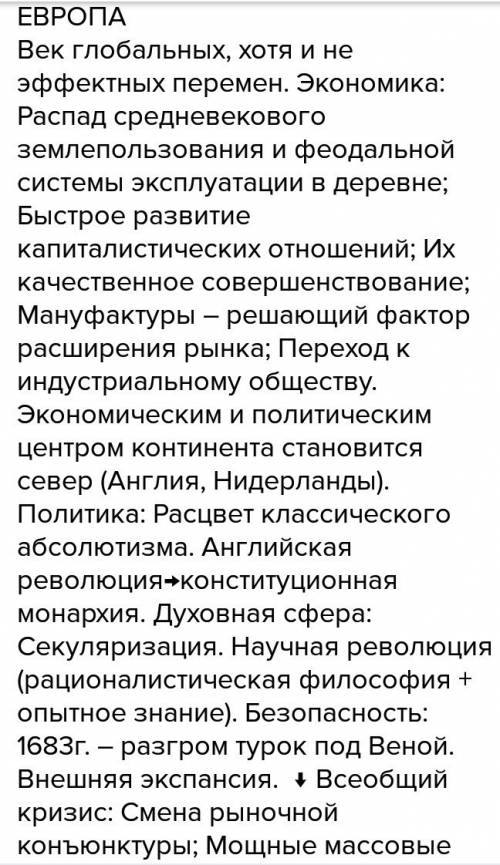 ЕВРОПА
Век глобальных, хотя и не эффектных перемен. Экономика: Распад средневекового землепользования и феодальной системы эксплуатации в деревне; Быстрое развитие капиталистических отношений; Их качественное совершенствование; Мануфактуры – решающий фактор расширения рынка; Переход к индустриальному обществу. Экономическим и политическим центром континента становится север (Англия, Нидерланды). Политика: Расцвет классического абсолютизма. Английская революция→конституционная монархия. Духовная сфера: Секуляризация. Научная революция (рационалистическая философия + опытное знание). Безопасность: 1683г. – разгром турок под Веной. Внешняя экспансия. ↓ Всеобщий кризис: Смена рыночной конъюнктуры; Мощные массовые